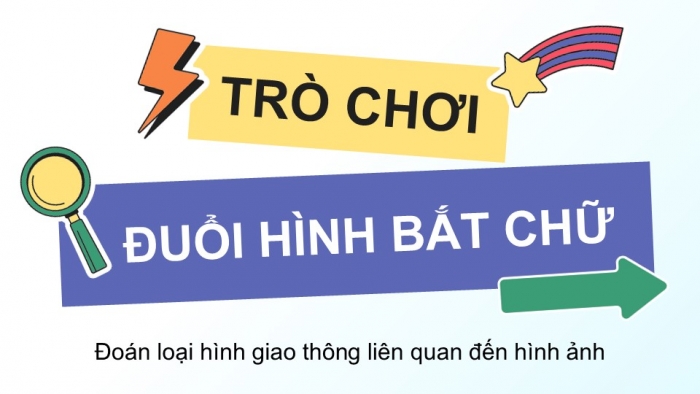 TRÒ CHƠI

ĐUỔI HÌNH BẮT CHỮ

Đoán loại hình giao thông liên quan đến hình ảnh